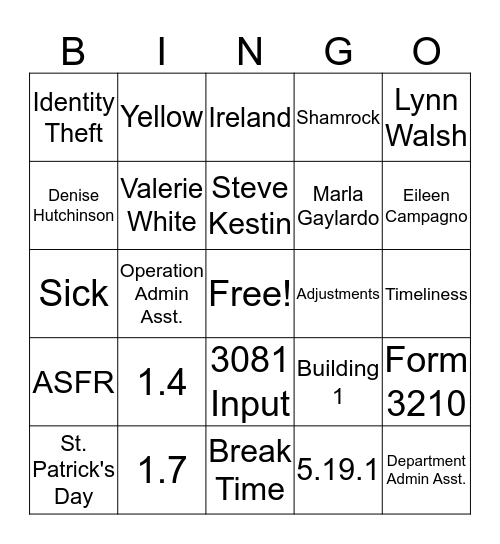 | B | I | N | G | O |
|---|---|---|---|---|
| Identity Theft | Yellow | Ireland | Shamrock | Lynn Walsh |
| Denise Hutchinson | Valerie White | Steve Kestin | Marla Gaylardo | Eileen Campagno |
| Sick | Operation Admin Asst. | Free! | Adjustments | Timeliness |
| ASFR | 1.4 | 3081 Input | Building 1 | Form 3210 |
| St. Patrick's Day | 1.7 | Break Time | 5.19.1 | Department Admin Asst. |